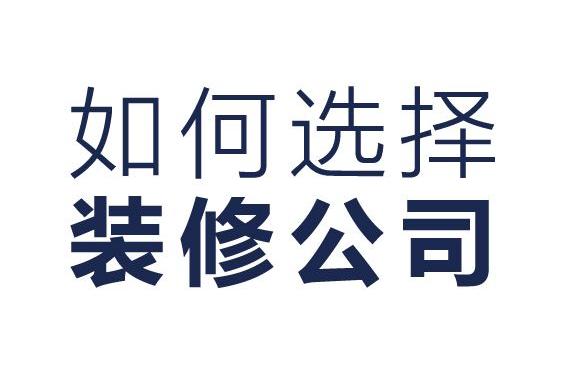 如何选择
装修公司